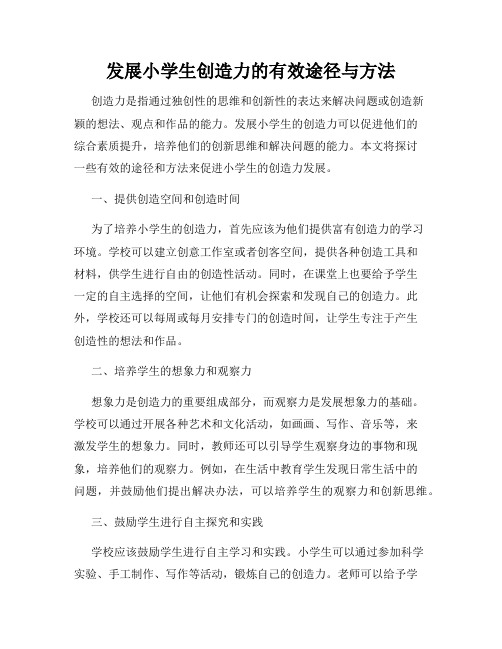 发展小学生创造力的有效途径与方法

创造力是指通过独创性的思维和创新性的表达来解决问题或创造新颖的想法、观点和作品的能力。发展小学生的创造力可以促进他们的综合素质提升，培养他们的创新思维和解决问题的能力。本文将探讨一些有效的途径和方法来促进小学生的创造力发展。

一、提供创造空间和创造时间

为了培养小学生的创造力，首先应该为他们提供富有创造力的学习环境。学校可以建立创意工作室或者创客空间，提供各种创造工具和材料，供学生进行自由的创造性活动。同时，在课堂上也要给予学生一定的自主选择的空间，让他们有机会探索和发现自己的创造力。此外，学校还可以每周或每月安排专门的创造时间，让学生专注于产生创造性的想法和作品。

二、培养学生的想象力和观察力

想象力是创造力的重要组成部分，而观察力是发展想象力的基础。学校可以通过开展各种艺术和文化活动，如画画、写作、音乐等，来激发学生的想象力。同时，教师还可以引导学生观察身边的事物和现象，培养他们的观察力。例如，在生活中教育学生发现日常生活中的问题，并鼓励他们提出解决办法，可以培养学生的观察力和创新思维。

三、鼓励学生进行自主探究和实践

学校应该鼓励学生进行自主学习和实践。小学生可以通过参加科学实验、手工制作、写作等活动，锻炼自己的创造力。老师可以给予学